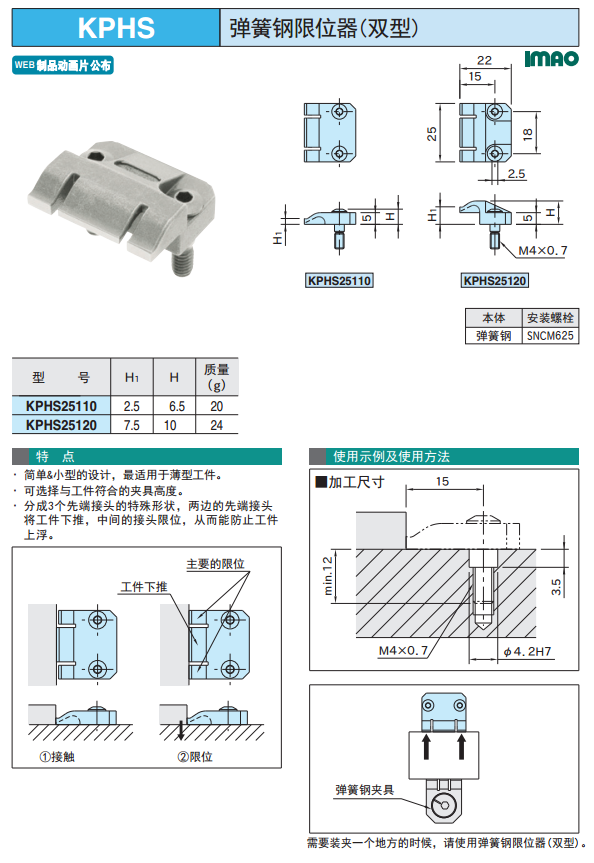 KPHS 弹簧钢限位器(双型)

WEB 制品动画片公布

IMAO

22
15
25
18
2.5
$H_1$
5
H
$H_1$
5
H
M4×0.7

KPHS25110
KPHS25120

| 本体 | 安装螺栓 |
|---|---|
| 弹簧钢 | SNCM625 |

| 型　号 | $H_1$ | H | 质量 (g) |
|---|---|---|---|
| KPHS25110 | 2.5 | 6.5 | 20 |
| KPHS25120 | 7.5 | 10 | 24 |

特　点

· 简单&小型的设计，最适用于薄型工件。
· 可选择与工件符合的夹具高度。
· 分成3个先端接头的特殊形状，两边的先端接头将工件下推，中间的接头限位，从而能防止工件上浮。

主要的限位
工件下推

①接触
②限位

使用示例及使用方法

■加工尺寸
15
min.12
3.5
M4×0.7
φ4.2H7

弹簧钢夹具

需要装夹一个地方的时候，请使用弹簧钢限位器(双型)。